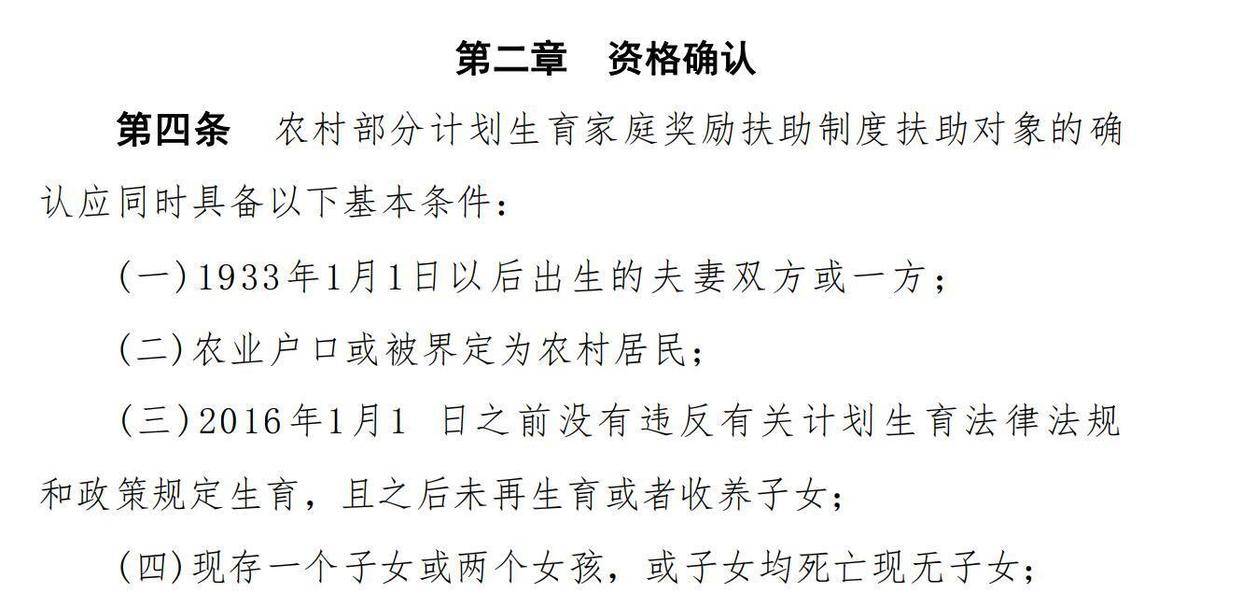 第二章 资格确认

第四条 农村部分计划生育家庭奖励扶助制度扶助对象的确认应同时具备以下基本条件：

(一)1933年1月1日以后出生的夫妻双方或一方；

(二)农业户口或被界定为农村居民；

(三)2016年1月1日之前没有违反有关计划生育法律法规和政策规定生育，且之后未再生育或者收养子女；

(四)现存一个子女或两个女孩，或子女均死亡现无子女；